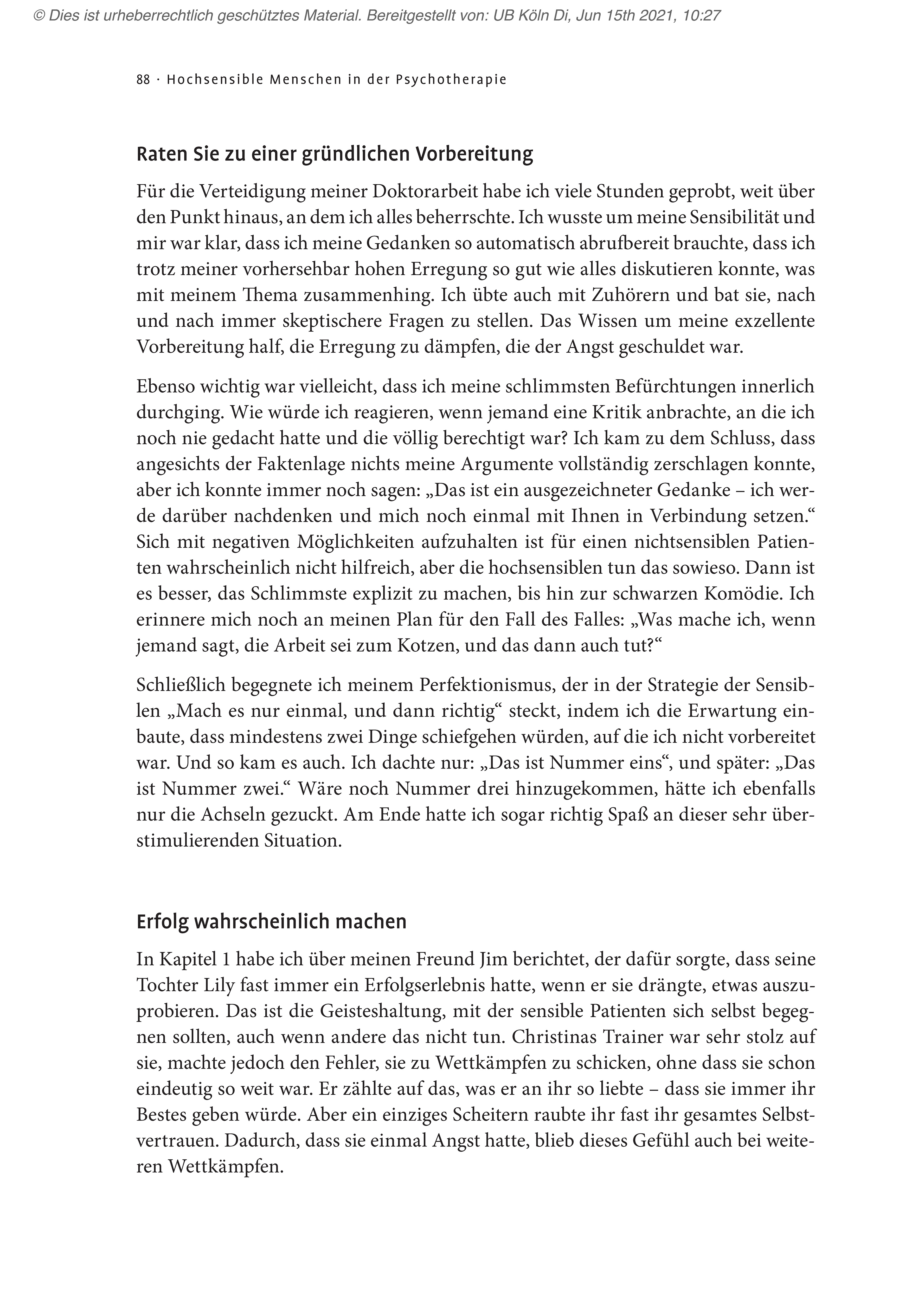 © Dies ist urheberrechtlich geschütztes Material. Bereitgestellt von: UB Köln Di, Jun 15th 2021, 10:27

88 · Hochsensible Menschen in der Psychotherapie

Raten Sie zu einer gründlichen Vorbereitung

Für die Verteidigung meiner Doktorarbeit habe ich viele Stunden geprobt, weit über den Punkt hinaus, an dem ich alles beherrschte. Ich wusste um meine Sensibilität und mir war klar, dass ich meine Gedanken so automatisch abrufbereit brauchte, dass ich trotz meiner vorhersehbar hohen Erregung so gut wie alles diskutieren konnte, was mit meinem Thema zusammenhing. Ich übte auch mit Zuhörern und bat sie, nach und nach immer skeptischere Fragen zu stellen. Das Wissen um meine exzellente Vorbereitung half, die Erregung zu dämpfen, die der Angst geschuldet war.

Ebenso wichtig war vielleicht, dass ich meine schlimmsten Befürchtungen innerlich durchging. Wie würde ich reagieren, wenn jemand eine Kritik anbrachte, an die ich noch nie gedacht hatte und die völlig berechtigt war? Ich kam zu dem Schluss, dass angesichts der Faktenlage nichts meine Argumente vollständig zerschlagen konnte, aber ich konnte immer noch sagen: „Das ist ein ausgezeichneter Gedanke – ich werde darüber nachdenken und mich noch einmal mit Ihnen in Verbindung setzen.“ Sich mit negativen Möglichkeiten aufzuhalten ist für einen nichtsensiblen Patienten wahrscheinlich nicht hilfreich, aber die hochsensiblen tun das sowieso. Dann ist es besser, das Schlimmste explizit zu machen, bis hin zur schwarzen Komödie. Ich erinnere mich noch an meinen Plan für den Fall des Falles: „Was mache ich, wenn jemand sagt, die Arbeit sei zum Kotzen, und das dann auch tut?“

Schließlich begegnete ich meinem Perfektionismus, der in der Strategie der Sensiblen „Mach es nur einmal, und dann richtig“ steckt, indem ich die Erwartung einbaute, dass mindestens zwei Dinge schiefgehen würden, auf die ich nicht vorbereitet war. Und so kam es auch. Ich dachte nur: „Das ist Nummer eins“, und später: „Das ist Nummer zwei.“ Wäre noch Nummer drei hinzugekommen, hätte ich ebenfalls nur die Achseln gezuckt. Am Ende hatte ich sogar richtig Spaß an dieser sehr überstimulierenden Situation.

Erfolg wahrscheinlich machen

In Kapitel 1 habe ich über meinen Freund Jim berichtet, der dafür sorgte, dass seine Tochter Lily fast immer ein Erfolgserlebnis hatte, wenn er sie drängte, etwas auszuprobieren. Das ist die Geisteshaltung, mit der sensible Patienten sich selbst begegnen sollten, auch wenn andere das nicht tun. Christinas Trainer war sehr stolz auf sie, machte jedoch den Fehler, sie zu Wettkämpfen zu schicken, ohne dass sie schon eindeutig so weit war. Er zählte auf das, was er an ihr so liebte – dass sie immer ihr Bestes geben würde. Aber ein einziges Scheitern raubte ihr fast ihr gesamtes Selbstvertrauen. Dadurch, dass sie einmal Angst hatte, blieb dieses Gefühl auch bei weiteren Wettkämpfen.